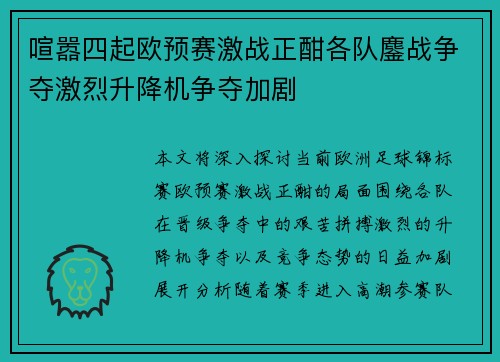 喧嚣四起欧预赛激战正酣各队鏖战争夺激烈升降机争夺加剧

本文将深入探讨当前欧洲足球锦标赛欧预赛激战正酣的局面围绕各队在晋级争夺中的艰苦拼搏激烈的升降机争夺以及竞争态势的日益加剧展开分析随着赛季进入高潮参赛队